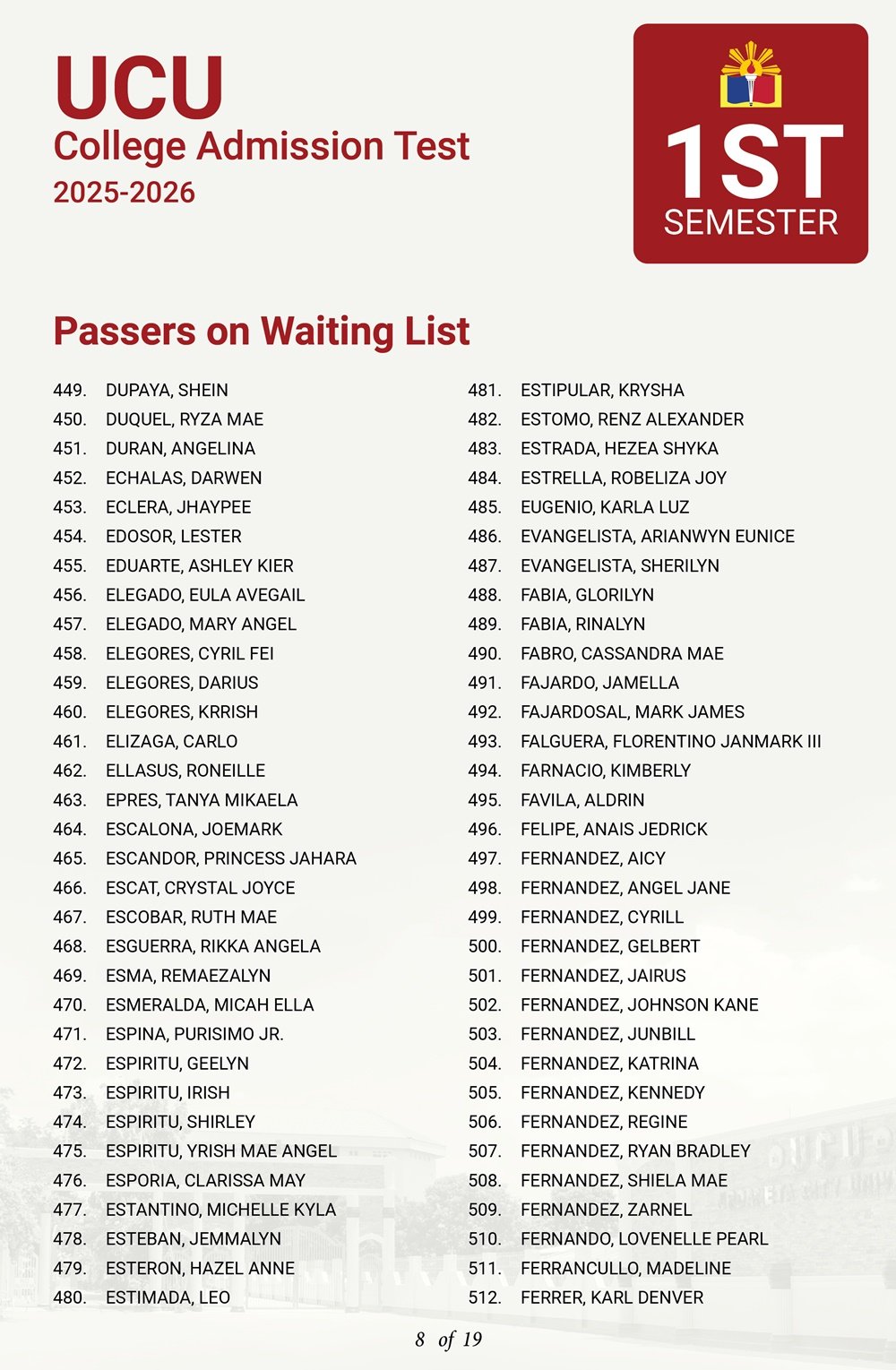 UCU
College Admission Test
2025-2026

1ST
SEMESTER

Passers on Waiting List

449. DUPAYA, SHEIN
450. DUQUEL, RYZA MAE
451. DURAN, ANGELINA
452. ECHALAS, DARWEN
453. ECLERA, JHAYPEE
454. EDOSOR, LESTER
455. EDUARTE, ASHLEY KIER
456. ELEGADO, EULA AVEGAIL
457. ELEGADO, MARY ANGEL
458. ELEGORES, CYRIL FEI
459. ELEGORES, DARIUS
460. ELEGORES, KRRISH
461. ELIZAGA, CARLO
462. ELLASUS, RONEILLE
463. EPRES, TANYA MIKAELA
464. ESCALONA, JOEMARK
465. ESCANDOR, PRINCESS JAHARA
466. ESCAT, CRYSTAL JOYCE
467. ESCOBAR, RUTH MAE
468. ESGUERRA, RIKKA ANGELA
469. ESMA, REMAEZALYN
470. ESMERALDA, MICAH ELLA
471. ESPINA, PURISIMO JR.
472. ESPIRITU, GEELYN
473. ESPIRITU, IRISH
474. ESPIRITU, SHIRLEY
475. ESPIRITU, YRISH MAE ANGEL
476. ESPORIA, CLARISSA MAY
477. ESTANTINO, MICHELLE KYLA
478. ESTEBAN, JEMMALYN
479. ESTERON, HAZEL ANNE
480. ESTIMADA, LEO

481. ESTIPULAR, KRYSHA
482. ESTOMO, RENZ ALEXANDER
483. ESTRADA, HEZEA SHYKA
484. ESTRELLA, ROBELIZA JOY
485. EUGENIO, KARLA LUZ
486. EVANGELISTA, ARIANWYN EUNICE
487. EVANGELISTA, SHERILYN
488. FABIA, GLORILYN
489. FABIA, RINALYN
490. FABRO, CASSANDRA MAE
491. FAJARDO, JAMELLA
492. FAJARDOSAL, MARK JAMES
493. FALGUERA, FLORENTINO JANMARK III
494. FARNACIO, KIMBERLY
495. FAVILA, ALDRIN
496. FELIPE, ANAIS JEDRICK
497. FERNANDEZ, AICY
498. FERNANDEZ, ANGEL JANE
499. FERNANDEZ, CYRILL
500. FERNANDEZ, GELBERT
501. FERNANDEZ, JAIRUS
502. FERNANDEZ, JOHNSON KANE
503. FERNANDEZ, JUNBILL
504. FERNANDEZ, KATRINA
505. FERNANDEZ, KENNEDY
506. FERNANDEZ, REGINE
507. FERNANDEZ, RYAN BRADLEY
508. FERNANDEZ, SHIELA MAE
509. FERNANDEZ, ZARNEL
510. FERNANDO, LOVENELLE PEARL
511. FERRANCULLO, MADELINE
512. FERRER, KARL DENVER

8 of 19